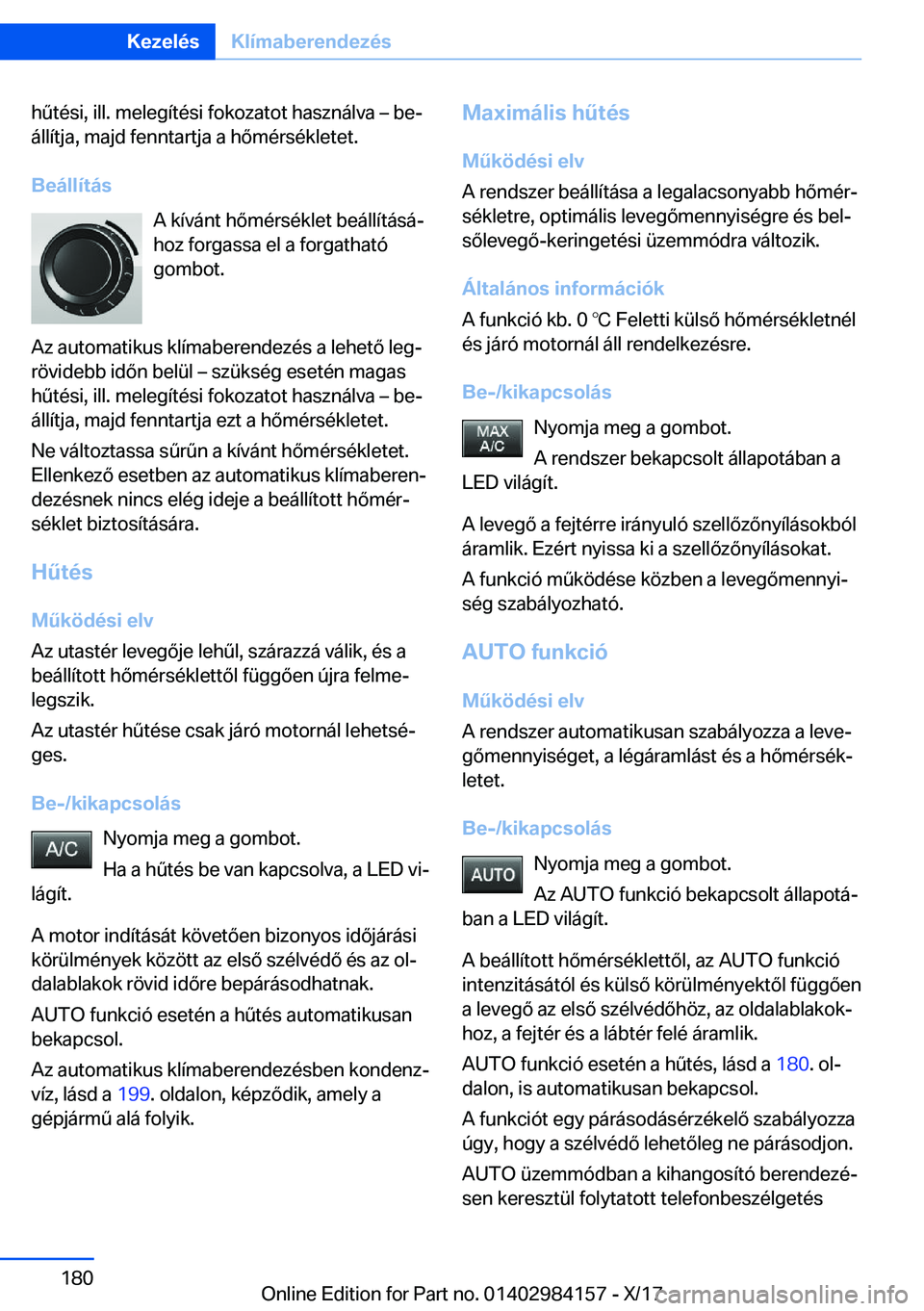 Kezelés Klímaberendezés

hűtési, ill. melegítési fokozatot használva – beállítja, majd fenntartja a hőmérsékletet.

Beállítás

A kívánt hőmérséklet beállításához forgassa el a forgatható gombot.

Az automatikus klímaberendezés a lehető legrövidebb időn belül – szükség esetén magas hűtési, ill. melegítési fokozatot használva – beállítja, majd fenntartja ezt a hőmérsékletet.

Ne változtassa sűrűn a kívánt hőmérsékletet. Ellenkező esetben az automatikus klímaberendezésnek nincs elég ideje a beállított hőmérséklet biztosítására.

Hűtés

Működési elv

Az utastér levegője lehűl, szárazzá válik, és a beállított hőmérséklettől függően újra felmelegszik.

Az utastér hűtése csak járó motornál lehetséges.

Be-/kikapcsolás

A/C

Nyomja meg a gombot.

Ha a hűtés be van kapcsolva, a LED világít.

A motor indítását követően bizonyos időjárási körülmények között az első szélvédő és az oldalablakok rövid időre bepárásodhatnak.

AUTO funkció esetén a hűtés automatikusan bekapcsol.

Az automatikus klímaberendezésben kondenzvíz, lásd a 199. oldalon, képződik, amely a gépjármű alá folyik.

Maximális hűtés

Működési elv

A rendszer beállítása a legalacsonyabb hőmérsékletre, optimális levegőmennyiségre és belsőlevegő-keringetési üzemmódra változik.

Általános információk

A funkció kb. 0 ℃ Feletti külső hőmérsékletnél és járó motornál áll rendelkezésre.

Be-/kikapcsolás

MAX A/C

Nyomja meg a gombot.

A rendszer bekapcsolt állapotában a LED világít.

A levegő a fejtérre irányuló szellőzőnyílásokból áramlik. Ezért nyissa ki a szellőzőnyílásokat.

A funkció működése közben a levegőmennyiség szabályozható.

AUTO funkció

Működési elv

A rendszer automatikusan szabályozza a levegőmennyiséget, a légáramlást és a hőmérsékletet.

Be-/kikapcsolás

AUTO

Nyomja meg a gombot.

Az AUTO funkció bekapcsolt állapotában a LED világít.

A beállított hőmérséklettől, az AUTO funkció intenzitásától és külső körülményektől függően a levegő az első szélvédőhöz, az oldalablakokhoz, a fejtér és a lábtér felé áramlik.

AUTO funkció esetén a hűtés, lásd a 180. oldalon, is automatikusan bekapcsol.

A funkciót egy párásodásérzékelő szabályozza úgy, hogy a szélvédő lehetőleg ne párásodjon.

AUTO üzemmódban a kihangosító berendezésen keresztül folytatott telefonbeszélgetés

180

Online Edition for Part no. 01402984157 - X/17 carmanualsonline.info